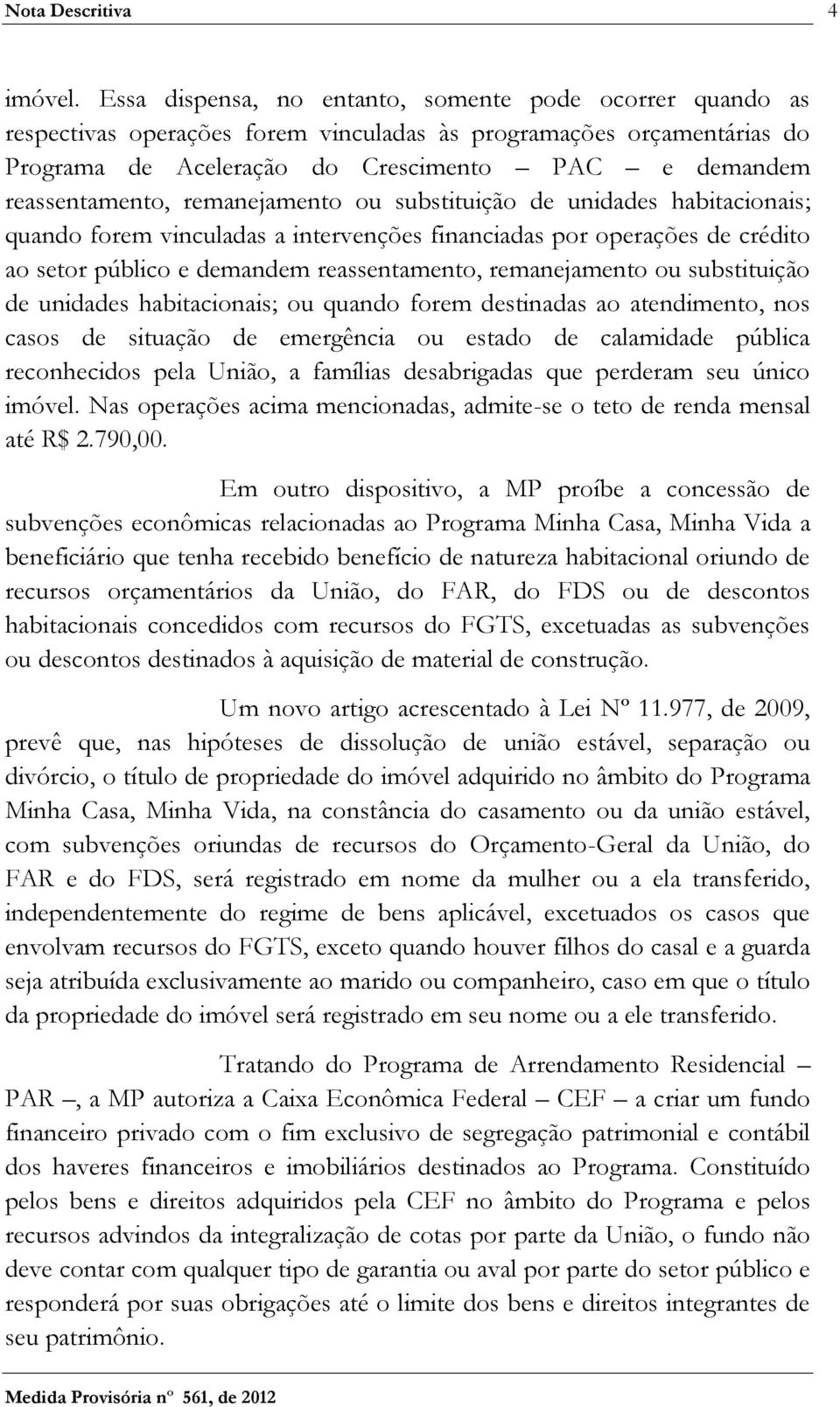 Nota Descritiva 4

imóvel. Essa dispensa, no entanto, somente pode ocorrer quando as respectivas operações forem vinculadas às programações orçamentárias do Programa de Aceleração do Crescimento – PAC – e demandem reassentamento, remanejamento ou substituição de unidades habitacionais; quando forem vinculadas a intervenções financiadas por operações de crédito ao setor público e demandem reassentamento, remanejamento ou substituição de unidades habitacionais; ou quando forem destinadas ao atendimento, nos casos de situação de emergência ou estado de calamidade pública reconhecidos pela União, a famílias desabrigadas que perderam seu único imóvel. Nas operações acima mencionadas, admite-se o teto de renda mensal até R$ 2.790,00.

Em outro dispositivo, a MP proíbe a concessão de subvenções econômicas relacionadas ao Programa Minha Casa, Minha Vida a beneficiário que tenha recebido benefício de natureza habitacional oriundo de recursos orçamentários da União, do FAR, do FDS ou de descontos habitacionais concedidos com recursos do FGTS, excetuadas as subvenções ou descontos destinados à aquisição de material de construção.

Um novo artigo acrescentado à Lei Nº 11.977, de 2009, prevê que, nas hipóteses de dissolução de união estável, separação ou divórcio, o título de propriedade do imóvel adquirido no âmbito do Programa Minha Casa, Minha Vida, na constância do casamento ou da união estável, com subvenções oriundas de recursos do Orçamento-Geral da União, do FAR e do FDS, será registrado em nome da mulher ou a ela transferido, independentemente do regime de bens aplicável, excetuados os casos que envolvam recursos do FGTS, exceto quando houver filhos do casal e a guarda seja atribuída exclusivamente ao marido ou companheiro, caso em que o título da propriedade do imóvel será registrado em seu nome ou a ele transferido.

Tratando do Programa de Arrendamento Residencial – PAR –, a MP autoriza a Caixa Econômica Federal – CEF – a criar um fundo financeiro privado com o fim exclusivo de segregação patrimonial e contábil dos haveres financeiros e imobiliários destinados ao Programa. Constituído pelos bens e direitos adquiridos pela CEF no âmbito do Programa e pelos recursos advindos da integralização de cotas por parte da União, o fundo não deve contar com qualquer tipo de garantia ou aval por parte do setor público e responderá por suas obrigações até o limite dos bens e direitos integrantes de seu patrimônio.

Medida Provisória nº 561, de 2012